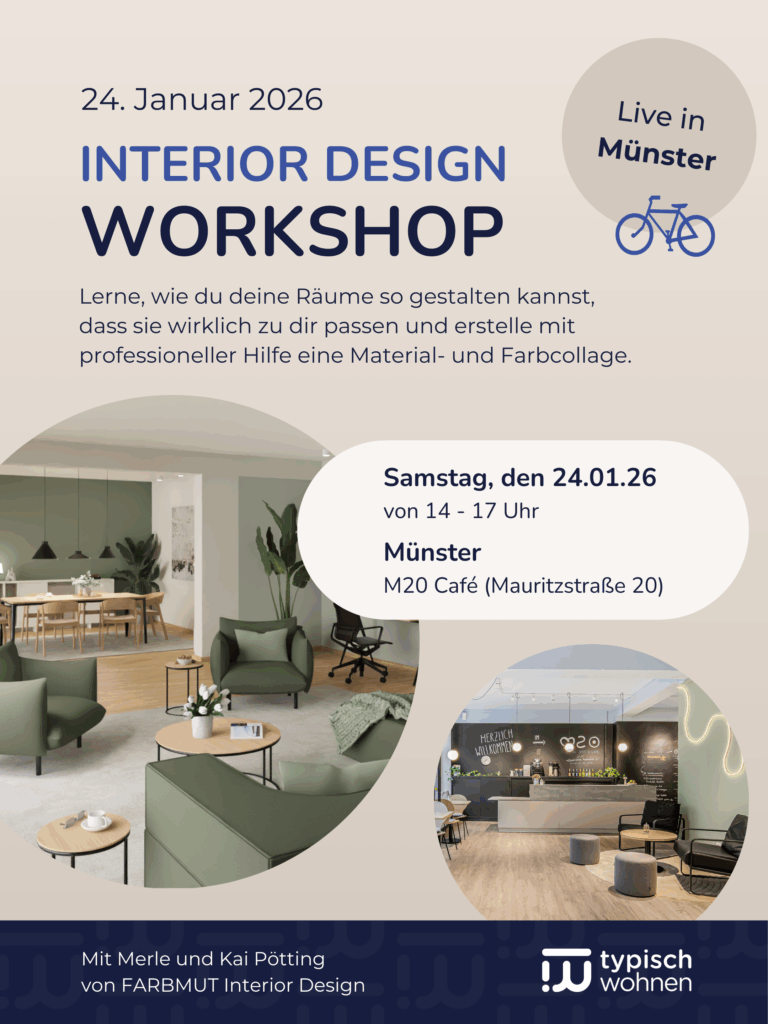 24. Januar 2026

INTERIOR DESIGN
WORKSHOP

Live in
Münster

Lerne, wie du deine Räume so gestalten kannst, dass sie wirklich zu dir passen und erstelle mit professioneller Hilfe eine Material- und Farbcollage.

Samstag, den 24.01.26
von 14 - 17 Uhr

Münster
M20 Café (Mauritzstraße 20)

Mit Merle und Kai Pötting
von FARBMUT Interior Design

typisch
wohnen